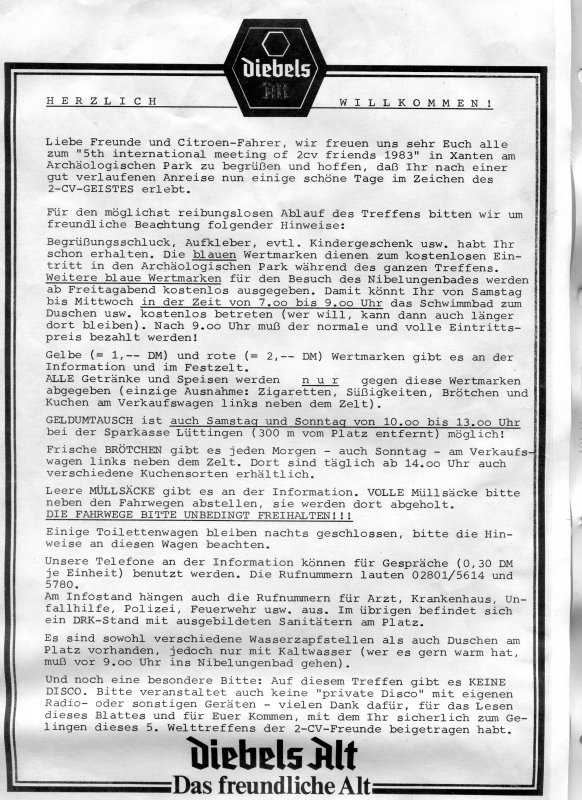 Diebels Alt

HERZLICH WILLKOMMEN!

Liebe Freunde und Citroen-Fahrer, wir freuen uns sehr Euch alle zum "5th international meeting of 2cv friends 1983" in Xanten am Archäologischen Park zu begrüßen und hoffen, daß Ihr nach einer gut verlaufenen Anreise nun einige schöne Tage im Zeichen des 2-CV-GEISTES erlebt.

Für den möglichst reibungslosen Ablauf des Treffens bitten wir um freundliche Beachtung folgender Hinweise:

Begrüßungsschluck, Aufkleber, evtl. Kindergeschenk usw. habt Ihr schon erhalten. Die blauen Wertmarken dienen zum kostenlosen Eintritt in den Archäologischen Park während des ganzen Treffens. Weitere blaue Wertmarken für den Besuch des Nibelungenbades werden ab Freitagabend kostenlos ausgegeben. Damit könnt Ihr von Samstag bis Mittwoch in der Zeit von 7.oo bis 9.oo Uhr das Schwimmbad zum Duschen usw. kostenlos betreten (wer will, kann dann auch länger dort bleiben). Nach 9.oo Uhr muß der normale und volle Eintrittspreis bezahlt werden!

Gelbe (= 1,-- DM) und rote (= 2,-- DM) Wertmarken gibt es an der Information und im Festzelt.
ALLE Getränke und Speisen werden n u r gegen diese Wertmarken abgegeben (einzige Ausnahme: Zigaretten, Süßigkeiten, Brötchen und Kuchen am Verkaufswagen links neben dem Zelt).

GELDUMTAUSCH ist auch Samstag und Sonntag von 10.oo bis 13.oo Uhr bei der Sparkasse Lüttingen (300 m vom Platz entfernt) möglich!

Frische BRÖTCHEN gibt es jeden Morgen - auch Sonntag - am Verkaufswagen links neben dem Zelt. Dort sind täglich ab 14.oo Uhr auch verschiedene Kuchensorten erhältlich.

Leere MÜLLSÄCKE gibt es an der Information. VOLLE Müllsäcke bitte neben den Fahrwegen abstellen, sie werden dort abgeholt.
DIE FAHRWEGE BITTE UNBEDINGT FREIHALTEN!!!

Einige Toilettenwagen bleiben nachts geschlossen, bitte die Hinweise an diesen Wagen beachten.

Unsere Telefone an der Information können für Gespräche (0,30 DM je Einheit) benutzt werden. Die Rufnummern lauten 02801/5614 und 5780.
Am Infostand hängen auch die Rufnummern für Arzt, Krankenhaus, Unfallhilfe, Polizei, Feuerwehr usw. aus. Im übrigen befindet sich ein DRK-Stand mit ausgebildeten Sanitätern am Platz.

Es sind sowohl verschiedene Wasserzapfstellen als auch Duschen am Platz vorhanden, jedoch nur mit Kaltwasser (wer es gern warm hat, muß vor 9.oo Uhr ins Nibelungenbad gehen).

Und noch eine besondere Bitte: Auf diesem Treffen gibt es KEINE DISCO. Bitte veranstaltet auch keine "private Disco" mit eigenen Radio- oder sonstigen Geräten - vielen Dank dafür, für das Lesen dieses Blattes und für Euer Kommen, mit dem Ihr sicherlich zum Gelingen dieses 5. Welttreffens der 2-CV-Freunde beigetragen habt.

Diebels Alt
Das freundliche Alt